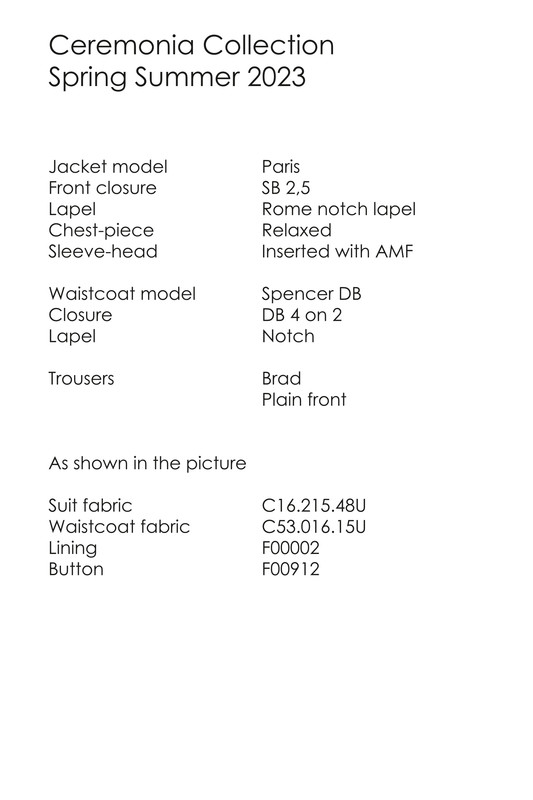 Ceremonia Collection
Spring Summer 2023

Jacket model Paris
Front closure SB 2,5
Lapel Rome notch lapel
Chest-piece Relaxed
Sleeve-head Inserted with AMF

Waistcoat model Spencer DB
Closure DB 4 on 2
Lapel Notch

Trousers Brad
Plain front

As shown in the picture

Suit fabric C16.215.48U
Waistcoat fabric C53.016.15U
Lining F00002
Button F00912